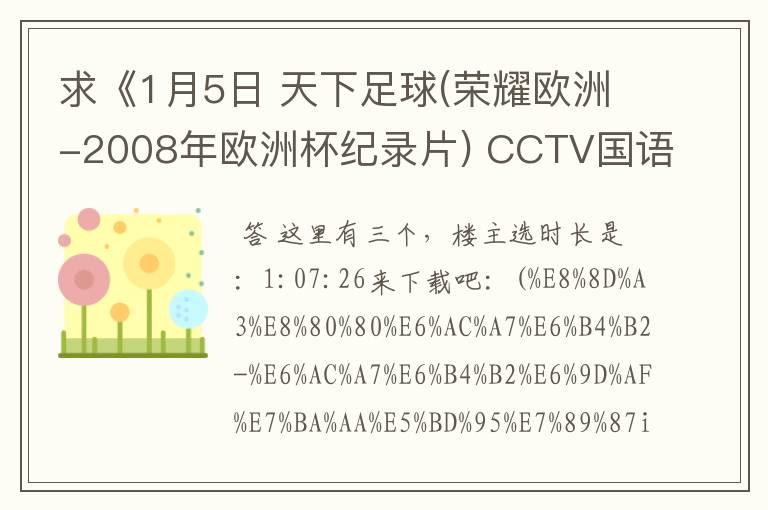 求《1月5日 天下足球(荣耀欧洲-2008年欧洲杯纪录片) CCTV国语

答 这里有三个，楼主选时长是：1:07:26来下载吧：(%E8%8D%A3%E8%80%80%E6%AC%A7%E6%B4%B2-%E6%AC%A7%E6%B4%B2%E6%9D%AF%E7%BA%AA%E5%BD%95%E7%89%87i